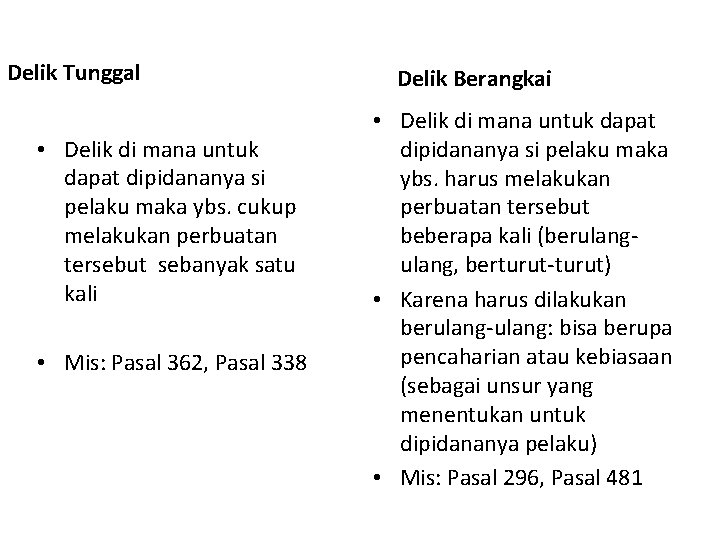 Delik Tunggal

• Delik di mana untuk dapat dipidananya si pelaku maka ybs. cukup melakukan perbuatan tersebut sebanyak satu kali

• Mis: Pasal 362, Pasal 338

Delik Berangkai

• Delik di mana untuk dapat dipidananya si pelaku maka ybs. harus melakukan perbuatan tersebut beberapa kali (berulang-ulang, berturut-turut)

• Karena harus dilakukan berulang-ulang: bisa berupa pencaharian atau kebiasaan (sebagai unsur yang menentukan untuk dipidananya pelaku)

• Mis: Pasal 296, Pasal 481